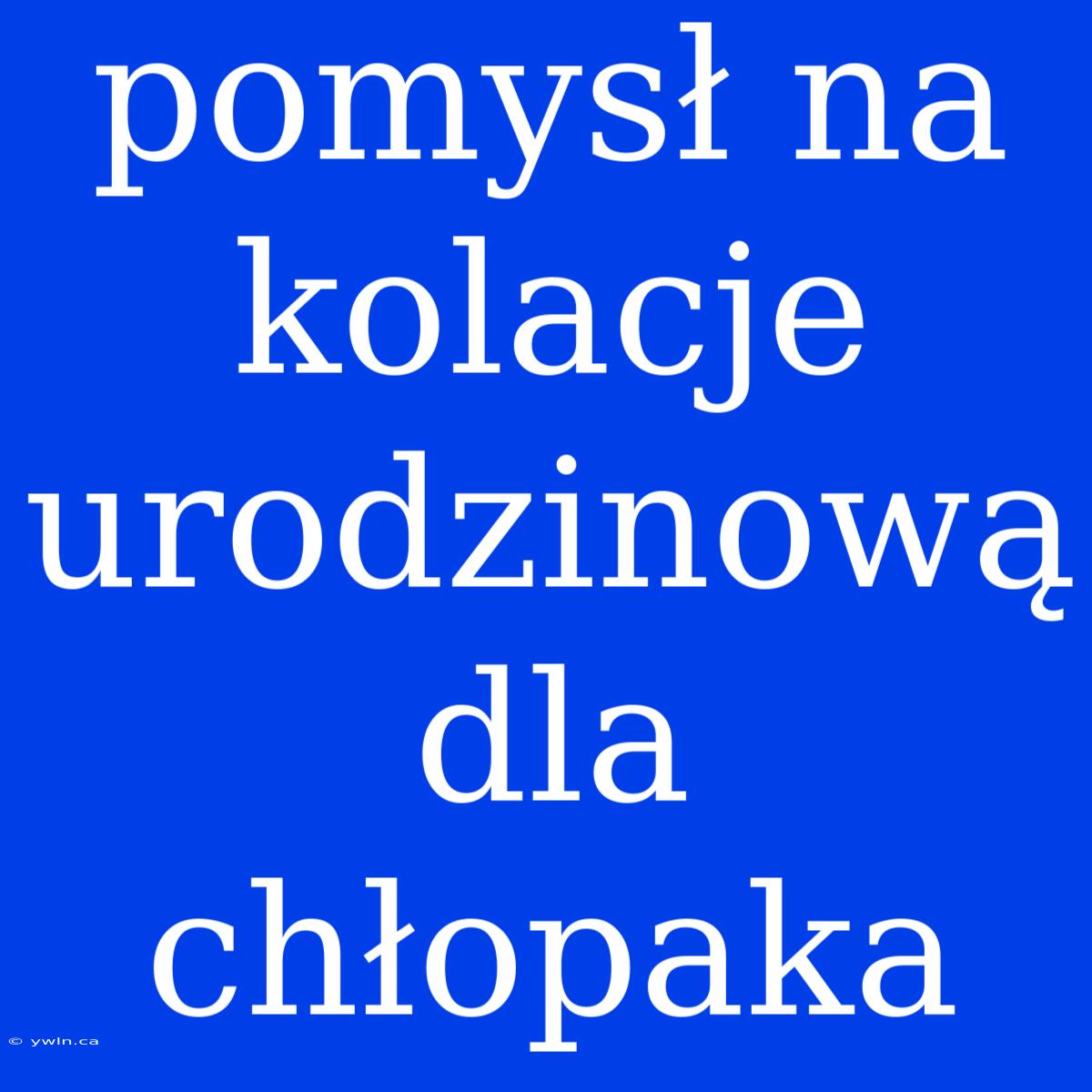 pomysł na kolacje urodzinową dla chłopaka

© ywln.ca